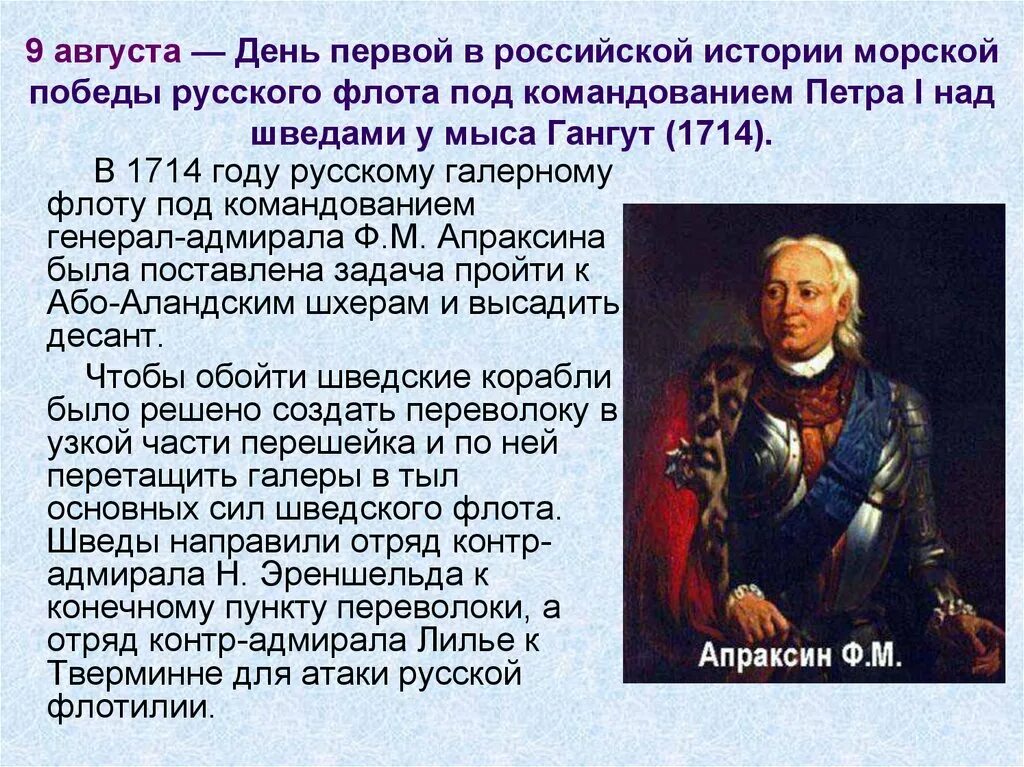 9 августа — День первой в российской истории морской победы русского флота под командованием Петра I над шведами у мыса Гангут (1714).

В 1714 году русскому галерному флоту под командованием генерал-адмирала Ф.М. Апраксина была поставлена задача пройти к Або-Аландским шхерам и высадить десант.

Чтобы обойти шведские корабли было решено создать переволоку в узкой части перешейка и по ней перетащить галеры в тыл основных сил шведского флота. Шведы направили отряд контр-адмирала Н. Эреншельда к конечному пункту переволоки, а отряд контр-адмирала Лилье к Тверминне для атаки русской флотилии.

Апраксин Ф.М.